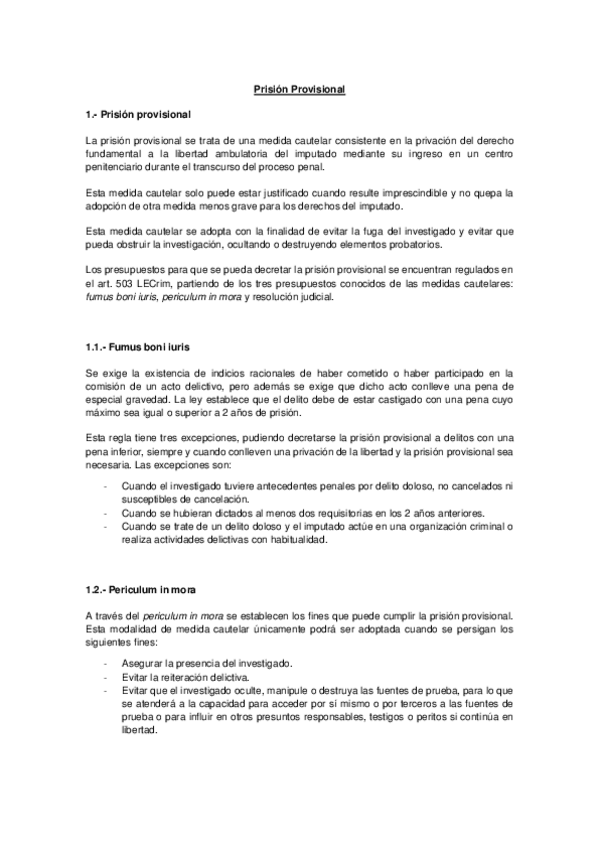 Prisión Provisional

1.- Prisión provisional

La prisión provisional se trata de una medida cautelar consistente en la privación del derecho fundamental a la libertad ambulatoria del imputado mediante su ingreso en un centro penitenciario durante el transcurso del proceso penal.

Esta medida cautelar solo puede estar justificado cuando resulte imprescindible y no quepa la adopción de otra medida menos grave para los derechos del imputado.

Esta medida cautelar se adopta con la finalidad de evitar la fuga del investigado y evitar que pueda obstruir la investigación, ocultando o destruyendo elementos probatorios.

Los presupuestos para que se pueda decretar la prisión provisional se encuentran regulados en el art. 503 LECrim, partiendo de los tres presupuestos conocidos de las medidas cautelares: fumus boni iuris, periculum in mora y resolución judicial.

1.1.- Fumus boni iuris

Se exige la existencia de indicios racionales de haber cometido o haber participado en la comisión de un acto delictivo, pero además se exige que dicho acto conlleve una pena de especial gravedad. La ley establece que el delito debe de estar castigado con una pena cuyo máximo sea igual o superior a 2 años de prisión.

Esta regla tiene tres excepciones, pudiendo decretarse la prisión provisional a delitos con una pena inferior, siempre y cuando conlleven una privación de la libertad y la prisión provisional sea necesaria. Las excepciones son:

- Cuando el investigado tuviere antecedentes penales por delito doloso, no cancelados ni susceptibles de cancelación.
- Cuando se hubieran dictados al menos dos requisitorias en los 2 años anteriores.
- Cuando se trate de un delito doloso y el imputado actúe en una organización criminal o realiza actividades delictivas con habitualidad.

1.2.- Periculum in mora

A través del periculum in mora se establecen los fines que puede cumplir la prisión provisional. Esta modalidad de medida cautelar únicamente podrá ser adoptada cuando se persigan los siguientes fines:

- Asegurar la presencia del investigado.
- Evitar la reiteración delictiva.
- Evitar que el investigado oculte, manipule o destruya las fuentes de prueba, para lo que se atenderá a la capacidad para acceder por sí mismo o por terceros a las fuentes de prueba o para influir en otros presuntos responsables, testigos o peritos si continúa en libertad.